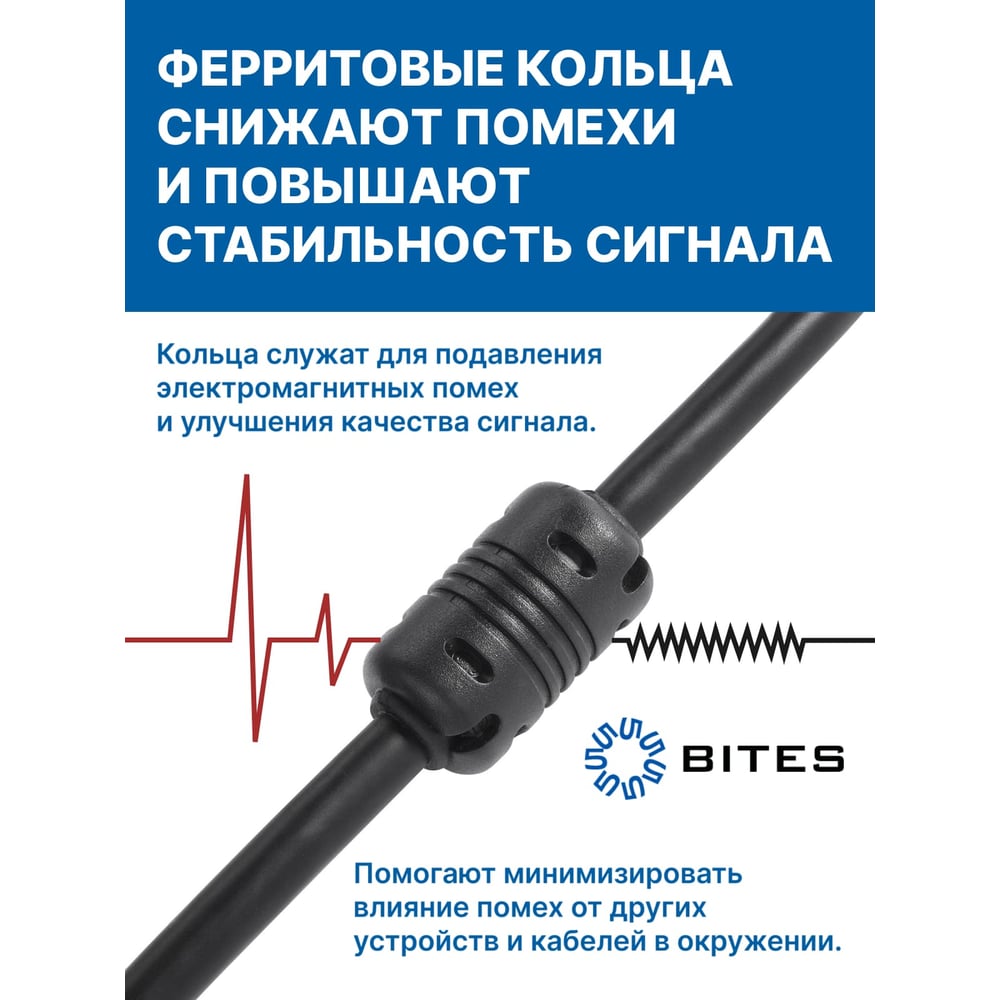 ФЕРРИТОВЫЕ КОЛЬЦА СНИЖАЮТ ПОМЕХИ И ПОВЫШАЮТ СТАБИЛЬНОСТЬ СИГНАЛА

Кольца служат для подавления электромагнитных помех и улучшения качества сигнала.

BITES

Помогают минимизировать влияние помех от других устройств и кабелей в окружении.